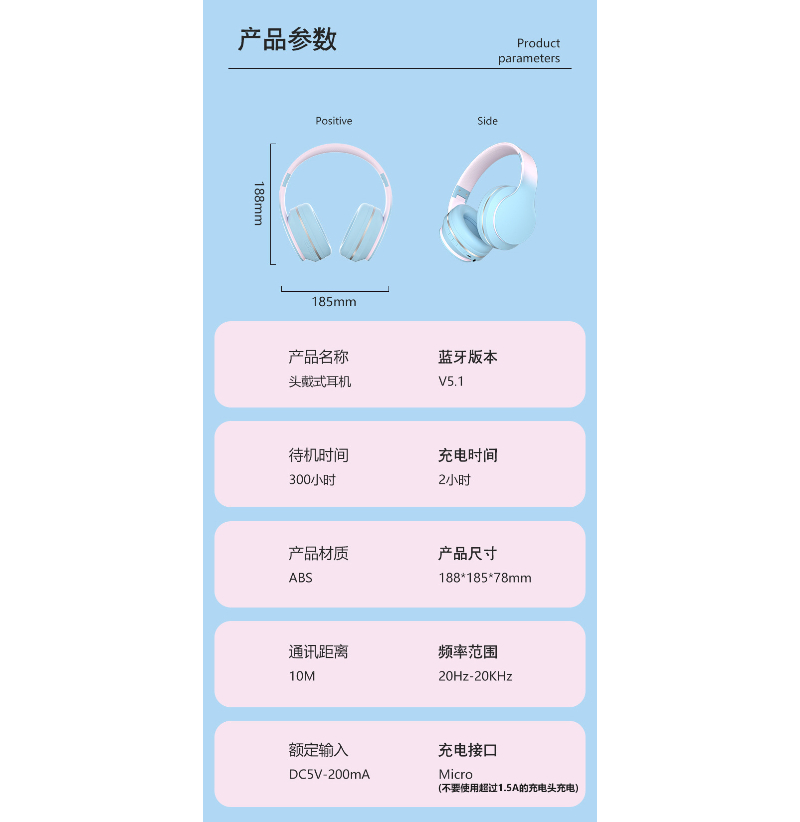 产品参数

Product
parameters

Positive

Side

188mm

185mm

产品名称
头戴式耳机

蓝牙版本
V5.1

待机时间
300小时

充电时间
2小时

产品材质
ABS

产品尺寸
188*185*78mm

通讯距离
10M

频率范围
20Hz-20KHz

额定输入
DC5V-200mA

充电接口
Micro
(不要使用超过1.5A的充电头充电)